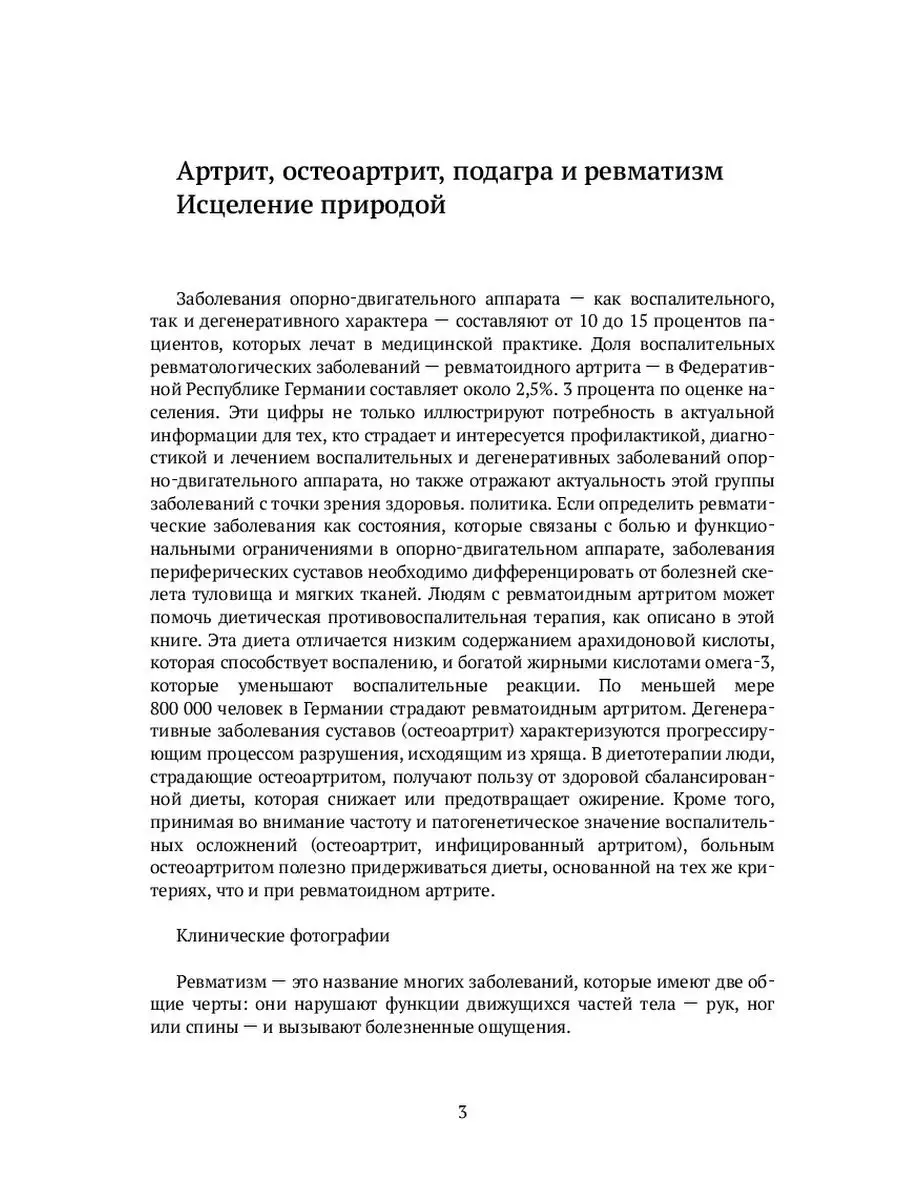 Артрит, остеоартрит, подагра и ревматизм
Исцеление природой

Заболевания опорно-двигательного аппарата — как воспалительного, так и дегенеративного характера — составляют от 10 до 15 процентов пациентов, которых лечат в медицинской практике. Доля воспалительных ревматологических заболеваний — ревматоидного артрита — в Федеративной Республике Германии составляет около 2,5%. 3 процента по оценке населения. Эти цифры не только иллюстрируют потребность в актуальной информации для тех, кто страдает и интересуется профилактикой, диагностикой и лечением воспалительных и дегенеративных заболеваний опорно-двигательного аппарата, но также отражают актуальность этой группы заболеваний с точки зрения здоровья. политика. Если определить ревматические заболевания как состояния, которые связаны с болью и функциональными ограничениями в опорно-двигательном аппарате, заболевания периферических суставов необходимо дифференцировать от болезней скелета туловища и мягких тканей. Людям с ревматоидным артритом может помочь диетическая противовоспалительная терапия, как описано в этой книге. Эта диета отличается низким содержанием арахидоновой кислоты, которая способствует воспалению, и богатой жирными кислотами омега-3, которые уменьшают воспалительные реакции. По меньшей мере 800 000 человек в Германии страдают ревматоидным артритом. Дегенеративные заболевания суставов (остеоартрит) характеризуются прогрессирующим процессом разрушения, исходящим из хряща. В диетотерапии люди, страдающие остеоартритом, получают пользу от здоровой сбалансированной диеты, которая снижает или предотвращает ожирение. Кроме того, принимая во внимание частоту и патогенетическое значение воспалительных осложнений (остеоартрит, инфицированный артритом), больным остеоартритом полезно придерживаться диеты, основанной на тех же критериях, что и при ревматоидном артрите.

Клинические фотографии

Ревматизм — это название многих заболеваний, которые имеют две общие черты: они нарушают функции движущихся частей тела — рук, ног или спины — и вызывают болезненные ощущения.

3